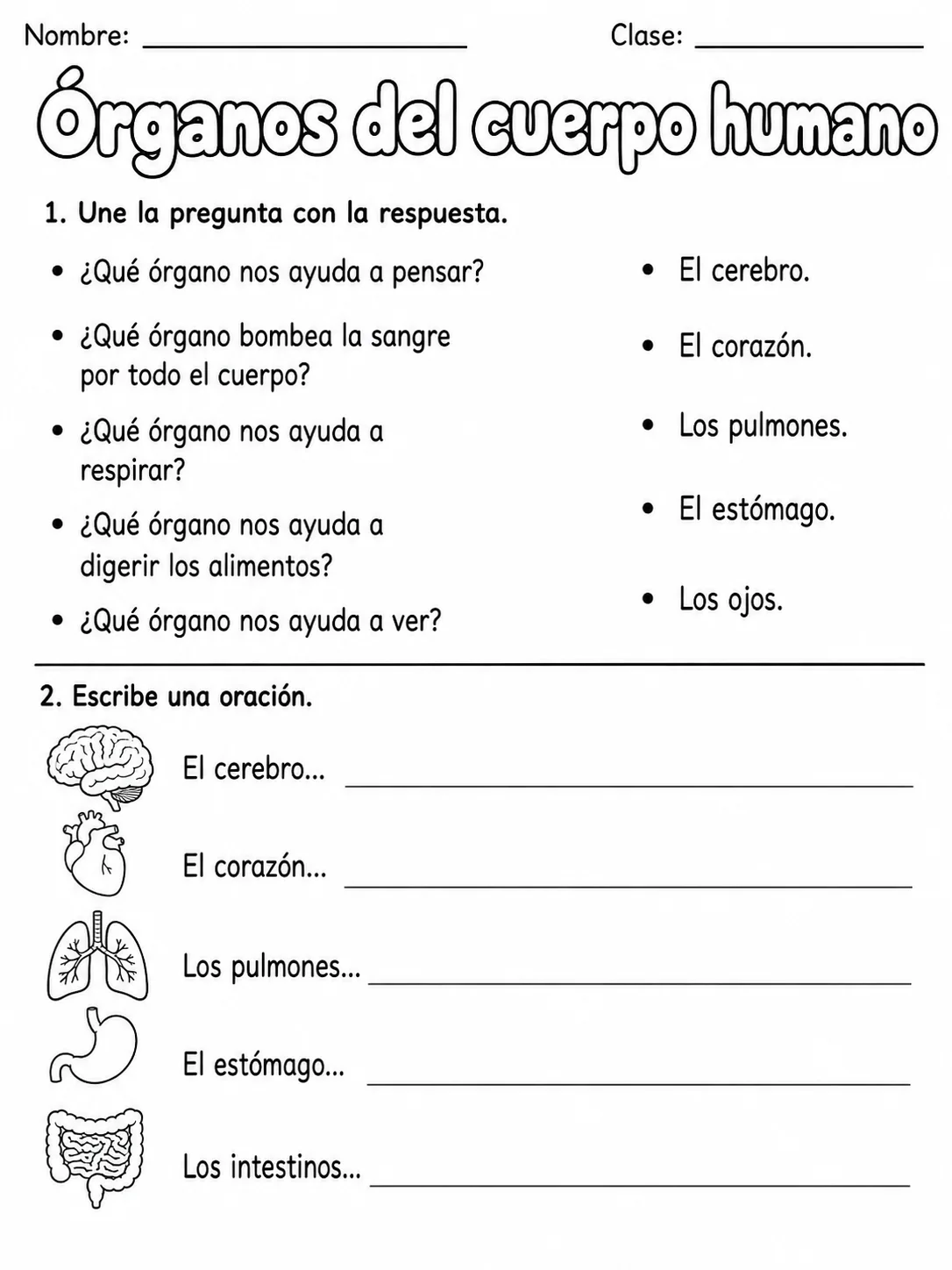 Nombre: ____ Clase: ____

Órganos del cuerpo humano

1. Une la pregunta con la respuesta.

• ¿Qué órgano nos ayuda a pensar?

• ¿Qué órgano bombea la sangre por todo el cuerpo?

• ¿Qué órgano nos ayuda a respirar?

• ¿Qué órgano nos ayuda a digerir los alimentos?

• ¿Qué órgano nos ayuda a ver?

• El cerebro.

• El corazón.

• Los pulmones.

• El estómago.

• Los ojos.

2. Escribe una oración.

El cerebro... ____

El corazón... ____

Los pulmones... ____

El estómago... ____

Los intestinos... ____